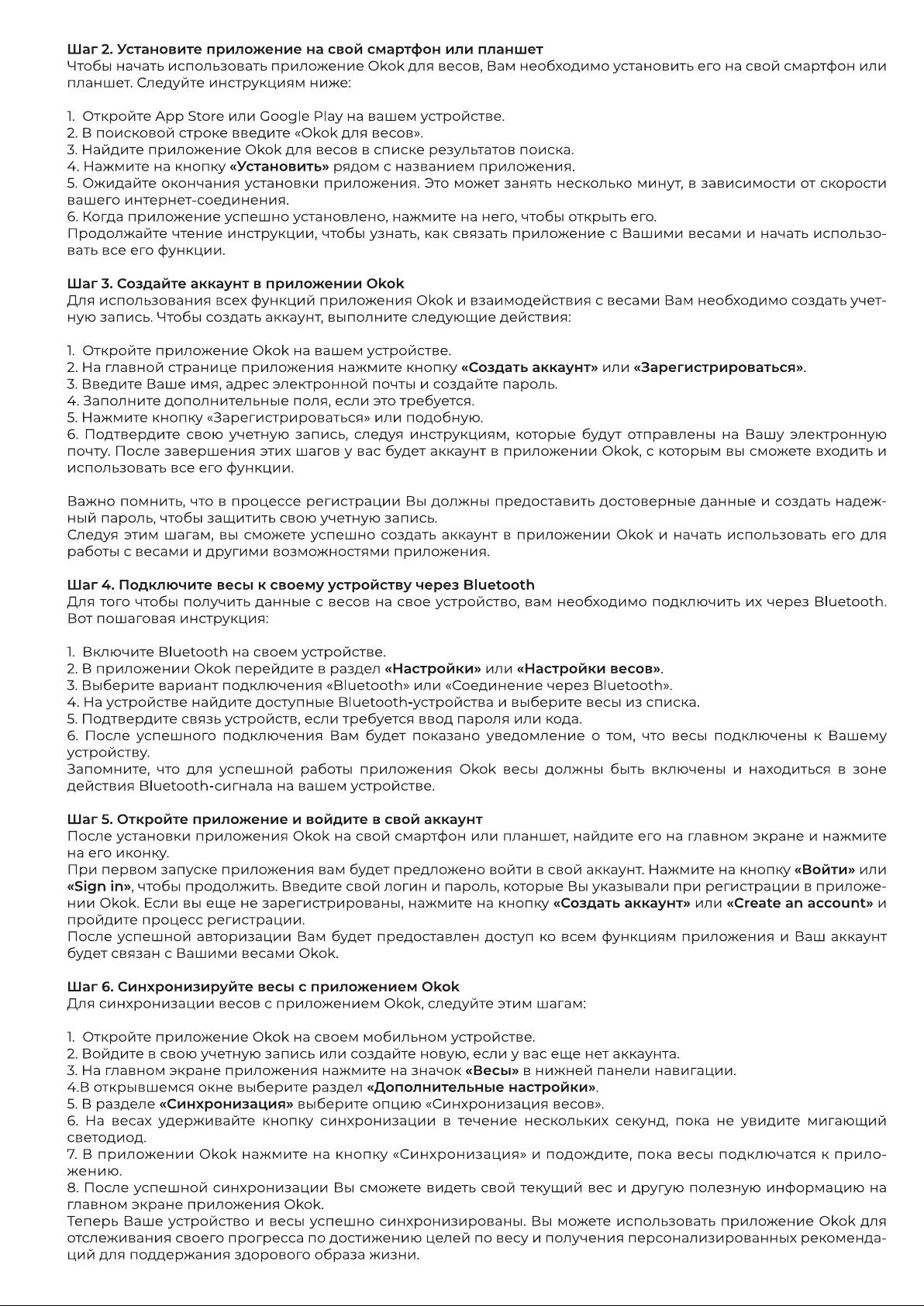 Шаг 2. Установите приложение на свой смартфон или планшет
Чтобы начать использовать приложение Okok для весов, Вам необходимо установить его на свой смартфон или планшет. Следуйте инструкциям ниже:

1. Откройте App Store или Google Play на вашем устройстве.
2. В поисковой строке введите «Okok для весов».
3. Найдите приложение Okok для весов в списке результатов поиска.
4. Нажмите на кнопку «Установить» рядом с названием приложения.
5. Ожидайте окончания установки приложения. Это может занять несколько минут, в зависимости от скорости вашего интернет-соединения.
6. Когда приложение успешно установлено, нажмите на него, чтобы открыть его.
Продолжайте чтение инструкции, чтобы узнать, как связать приложение с Вашими весами и начать использовать все его функции.

Шаг 3. Создайте аккаунт в приложении Okok
Для использования всех функций приложения Okok и взаимодействия с весами Вам необходимо создать учетную запись. Чтобы создать аккаунт, выполните следующие действия:

1. Откройте приложение Okok на вашем устройстве.
2. На главной странице приложения нажмите кнопку «Создать аккаунт» или «Зарегистрироваться».
3. Введите Ваше имя, адрес электронной почты и создайте пароль.
4. Заполните дополнительные поля, если это требуется.
5. Нажмите кнопку «Зарегистрироваться» или подобную.
6. Подтвердите свою учетную запись, следуя инструкциям, которые будут отправлены на Вашу электронную почту. После завершения этих шагов у вас будет аккаунт в приложении Okok, с которым вы сможете входить и использовать все его функции.

Важно помнить, что в процессе регистрации Вы должны предоставить достоверные данные и создать надежный пароль, чтобы защитить свою учетную запись.
Следуя этим шагам, вы сможете успешно создать аккаунт в приложении Okok и начать использовать его для работы с весами и другими возможностями приложения.

Шаг 4. Подключите весы к своему устройству через Bluetooth
Для того чтобы получить данные с весов на свое устройство, вам необходимо подключить их через Bluetooth. Вот пошаговая инструкция:

1. Включите Bluetooth на своем устройстве.
2. В приложении Okok перейдите в раздел «Настройки» или «Настройки весов».
3. Выберите вариант подключения «Bluetooth» или «Соединение через Bluetooth».
4. На устройстве найдите доступные Bluetooth-устройства и выберите весы из списка.
5. Подтвердите связь устройств, если требуется ввод пароля или кода.
6. После успешного подключения Вам будет показано уведомление о том, что весы подключены к Вашему устройству.
Запомните, что для успешной работы приложения Okok весы должны быть включены и находиться в зоне действия Bluetooth-сигнала на вашем устройстве.

Шаг 5. Откройте приложение и войдите в свой аккаунт
После установки приложения Okok на свой смартфон или планшет, найдите его на главном экране и нажмите на его иконку.
При первом запуске приложения вам будет предложено войти в свой аккаунт. Нажмите на кнопку «Войти» или «Sign in», чтобы продолжить. Введите свой логин и пароль, которые Вы указывали при регистрации в приложении Okok. Если вы еще не зарегистрированы, нажмите на кнопку «Создать аккаунт» или «Create an account» и пройдите процесс регистрации.
После успешной авторизации Вам будет предоставлен доступ ко всем функциям приложения и Ваш аккаунт будет связан с Вашими весами Okok.

Шаг 6. Синхронизируйте весы с приложением Okok
Для синхронизации весов с приложением Okok, следуйте этим шагам:

1. Откройте приложение Okok на своем мобильном устройстве.
2. Войдите в свою учетную запись или создайте новую, если у вас еще нет аккаунта.
3. На главном экране приложения нажмите на значок «Весы» в нижней панели навигации.
4.В открывшемся окне выберите раздел «Дополнительные настройки».
5. В разделе «Синхронизация» выберите опцию «Синхронизация весов».
6. На весах удерживайте кнопку синхронизации в течение нескольких секунд, пока не увидите мигающий светодиод.
7. В приложении Okok нажмите на кнопку «Синхронизация» и подождите, пока весы подключатся к приложению.
8. После успешной синхронизации Вы сможете видеть свой текущий вес и другую полезную информацию на главном экране приложения Okok.
Теперь Ваше устройство и весы успешно синхронизированы. Вы можете использовать приложение Okok для отслеживания своего прогресса по достижению целей по весу и получения персонализированных рекомендаций для поддержания здорового образа жизни.